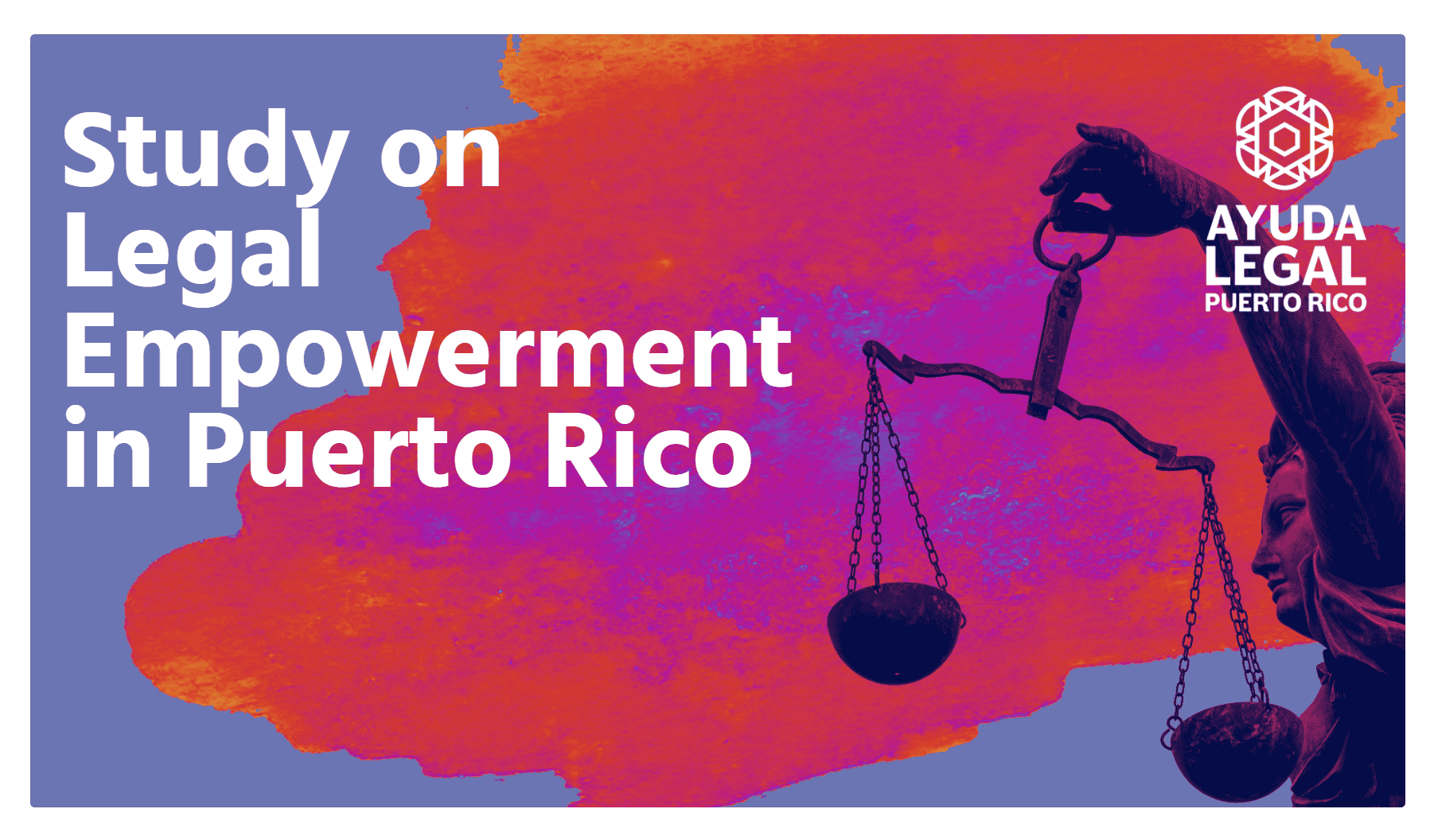 Study on Legal Empowerment in Puerto Rico

AYUDA LEGAL PUERTO RICO